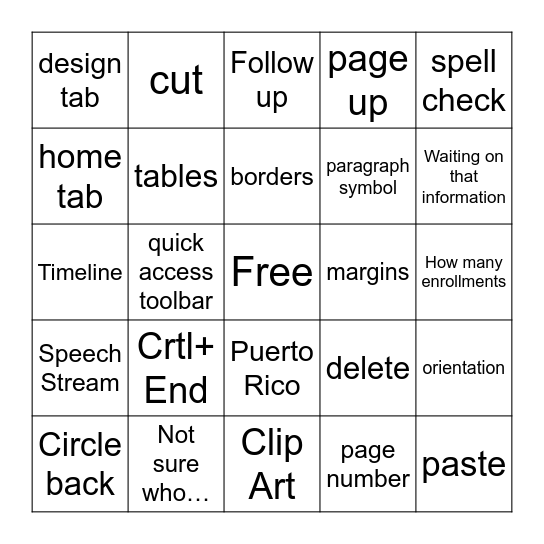 | design tab | cut | Follow up | page up | spell check |
|---|---|---|---|---|
| home tab | tables | borders | paragraph symbol | Waiting on that information |
| Timeline | quick access toolbar | Free | margins | How many enrollments |
| Speech Stream | Crtl+ End | Puerto Rico | delete | orientation |
| Circle back | Not sure who… | Clip Art | page number | paste |